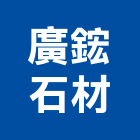 廣鋐
石材